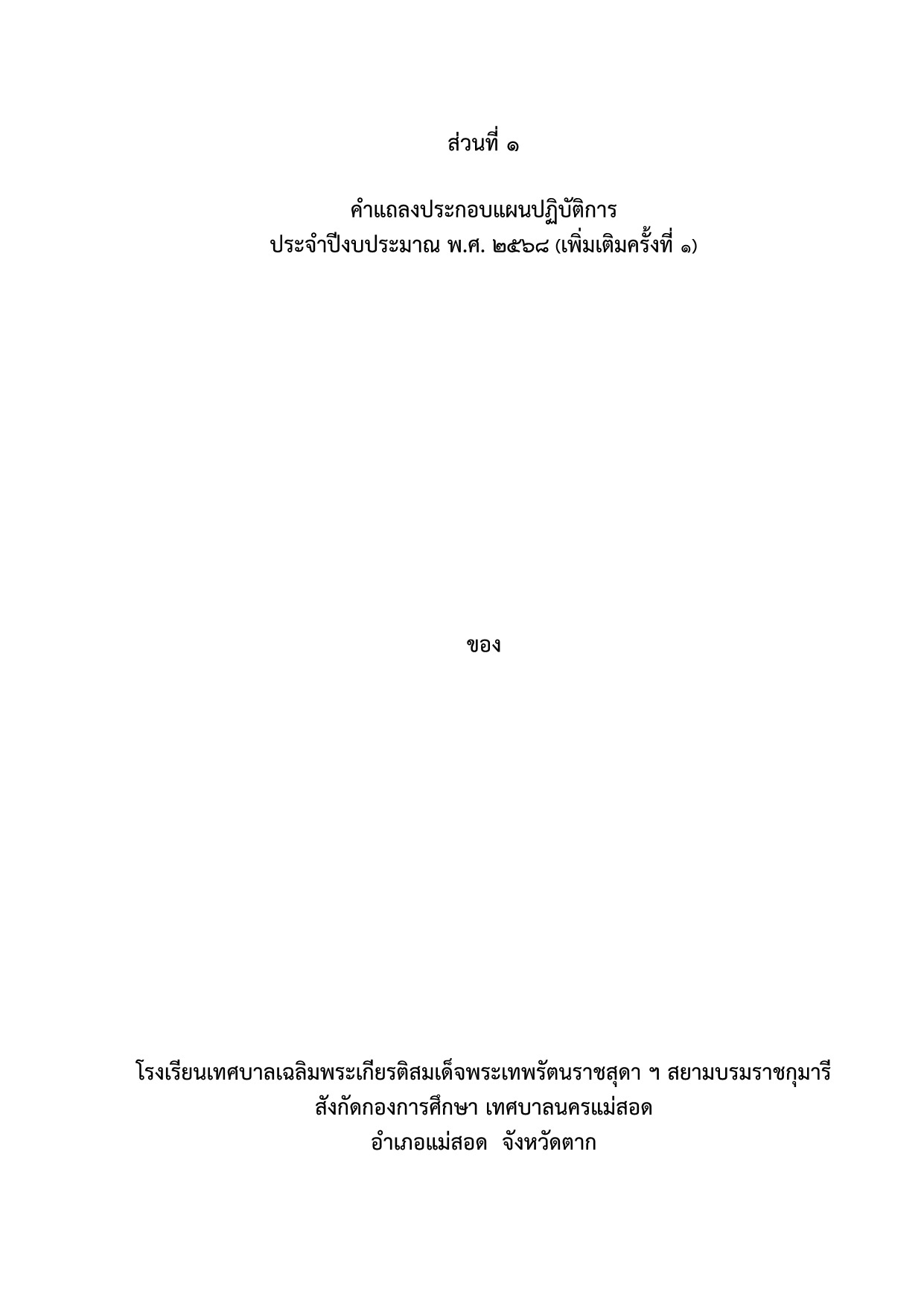 ส่วนที่ ๑

คำแถลงประกอบแผนปฏิบัติการ
ประจำปีงบประมาณ พ.ศ. ๒๕๖๘ (เพิ่มเติมครั้งที่ ๑)

ของ

โรงเรียนเทศบาลเฉลิมพระเกียรติสมเด็จพระเทพรัตนราชสุดา ฯ สยามบรมราชกุมารี
สังกัดกองการศึกษา เทศบาลนครแม่สอด
อำเภอแม่สอด จังหวัดตาก